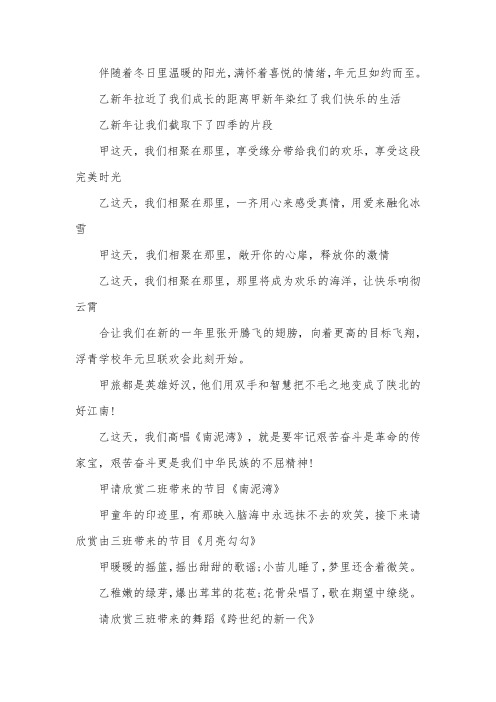 伴随着冬日里温暖的阳光，满怀着喜悦的情绪，年元旦如约而至。

乙新年拉近了我们成长的距离甲新年染红了我们快乐的生活

乙新年让我们截取下了四季的片段

甲这天，我们相聚在那里，享受缘分带给我们的欢乐，享受这段完美时光

乙这天，我们相聚在那里，一齐用心来感受真情，用爱来融化冰雪

甲这天，我们相聚在那里，敞开你的心扉，释放你的激情

乙这天，我们相聚在那里，那里将成为欢乐的海洋，让快乐响彻云霄

合让我们在新的一年里张开腾飞的翅膀，向着更高的目标飞翔，浮青学校年元旦联欢会此刻开始。

甲旅都是英雄好汉，他们用双手和智慧把不毛之地变成了陕北的好江南！

乙这天，我们高唱《南泥湾》，就是要牢记艰苦奋斗是革命的传家宝，艰苦奋斗更是我们中华民族的不屈精神！

甲请欣赏二班带来的节目《南泥湾》

甲童年的印迹里，有那映入脑海中永远抹不去的欢笑，接下来请欣赏由三班带来的节目《月亮勾勾》

甲暖暖的摇篮，摇出甜甜的歌谣；小苗儿睡了，梦里还含着微笑。

乙稚嫩的绿芽，爆出茸茸的花苞；花骨朵唱了，歌在期望中缭绕。

请欣赏三班带来的舞蹈《跨世纪的新一代》